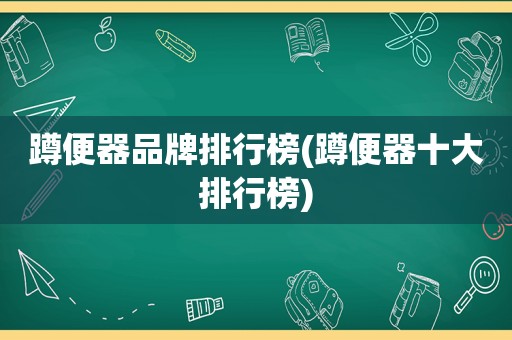 蹲便器品牌排行榜(蹲便器十大排行榜)